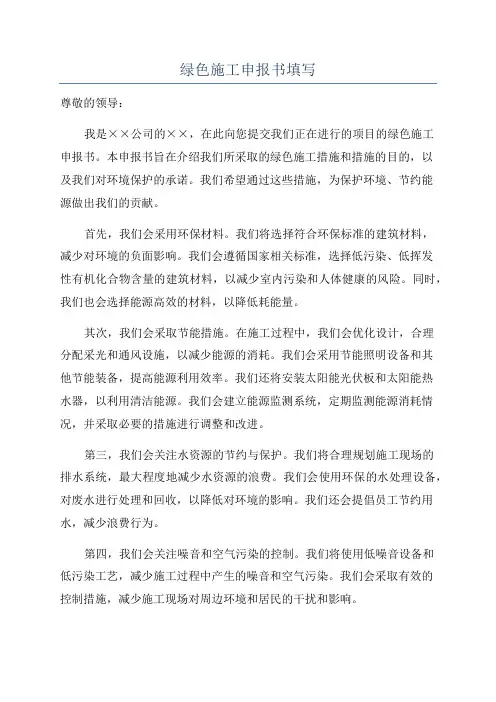 绿色施工申报书填写

尊敬的领导：

我是××公司的××，在此向您提交我们正在进行的项目的绿色施工申报书。本申报书旨在介绍我们所采取的绿色施工措施和措施的目的，以及我们对环境保护的承诺。我们希望通过这些措施，为保护环境、节约能源做出我们的贡献。

首先，我们会采用环保材料。我们将选择符合环保标准的建筑材料，减少对环境的负面影响。我们会遵循国家相关标准，选择低污染、低挥发性有机化合物含量的建筑材料，以减少室内污染和人体健康的风险。同时，我们也会选择能源高效的材料，以降低耗能量。

其次，我们会采取节能措施。在施工过程中，我们会优化设计，合理分配采光和通风设施，以减少能源的消耗。我们会采用节能照明设备和其他节能装备，提高能源利用效率。我们还将安装太阳能光伏板和太阳能热水器，以利用清洁能源。我们会建立能源监测系统，定期监测能源消耗情况，并采取必要的措施进行调整和改进。

第三，我们会关注水资源的节约与保护。我们将合理规划施工现场的排水系统，最大程度地减少水资源的浪费。我们会使用环保的水处理设备，对废水进行处理和回收，以降低对环境的影响。我们还会提倡员工节约用水，减少浪费行为。

第四，我们会关注噪音和空气污染的控制。我们将使用低噪音设备和低污染工艺，减少施工过程中产生的噪音和空气污染。我们会采取有效的控制措施，减少施工现场对周边环境和居民的干扰和影响。